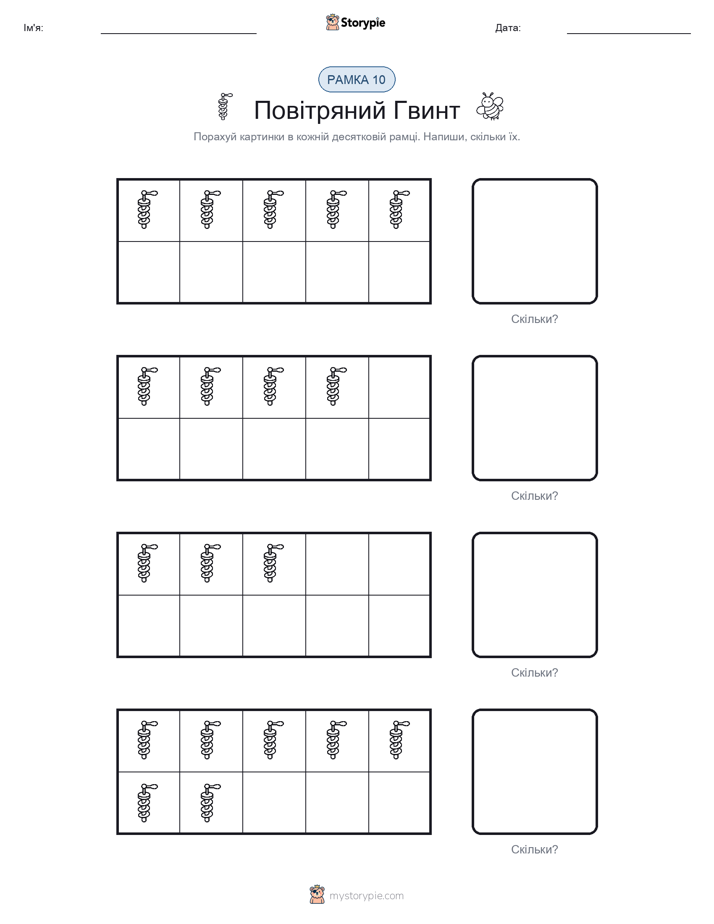 Ім'я:

Storypie

Дата:

РАМКА 10

Повітряний Гвинт

Порахуй картинки в кожній десятковій рамці. Напиши, скільки їх.

Скільки?

Скільки?

Скільки?

Скільки?

mystorypie.com